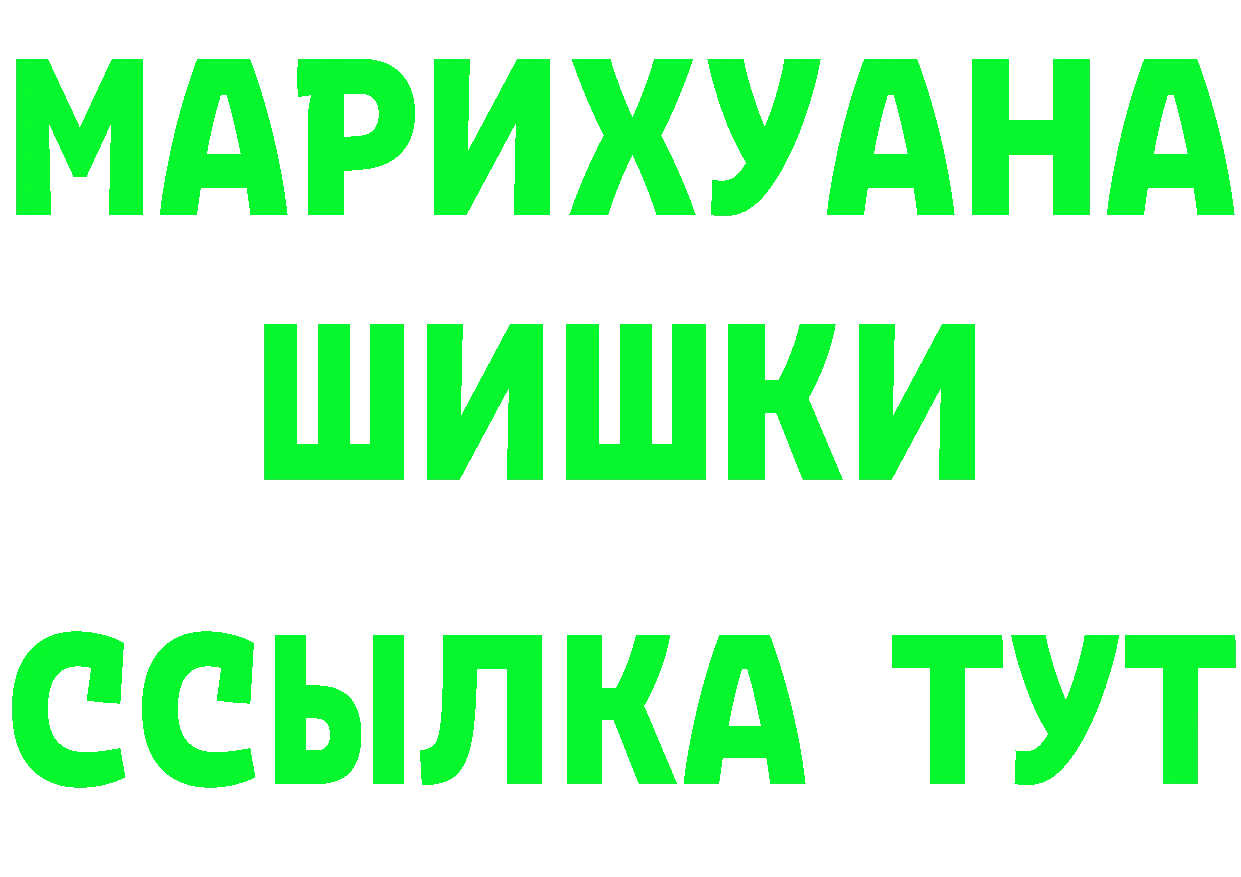 МАРИХУАНА
ШИШКИ
ССЫЛКА ТУТ